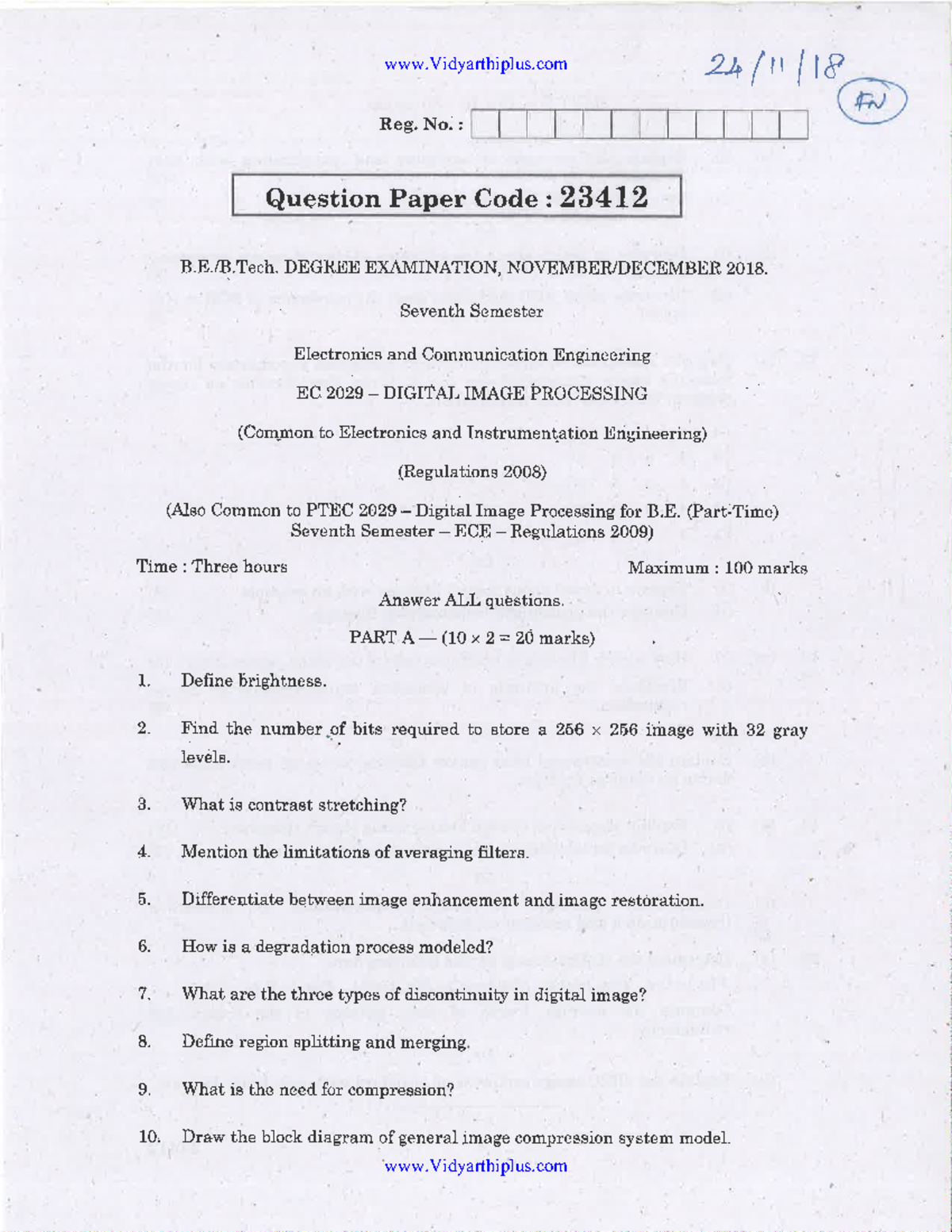 www.Vidyarthiplus.com

24/11/18

FN

Reg. No. :

Question Paper Code : 23412

B.E./B.Tech. DEGREE EXAMINATION, NOVEMBER/DECEMBER 2018.

Seventh Semester

Electronics and Communication Engineering

EC 2029 – DIGITAL IMAGE PROCESSING

(Common to Electronics and Instrumentation Engineering)

(Regulations 2008)

(Also Common to PTEC 2029 – Digital Image Processing for B.E. (Part-Time) Seventh Semester – ECE – Regulations 2009)

Time : Three hours

Maximum : 100 marks

Answer ALL questions.

PART A — ($10 \times 2 = 20$ marks)

1. Define brightness.

2. Find the number of bits required to store a $256 \times 256$ image with 32 gray levels.

3. What is contrast stretching?

4. Mention the limitations of averaging filters.

5. Differentiate between image enhancement and image restoration.

6. How is a degradation process modeled?

7. What are the three types of discontinuity in digital image?

8. Define region splitting and merging.

9. What is the need for compression?

10. Draw the block diagram of general image compression system model.

www.Vidyarthiplus.com